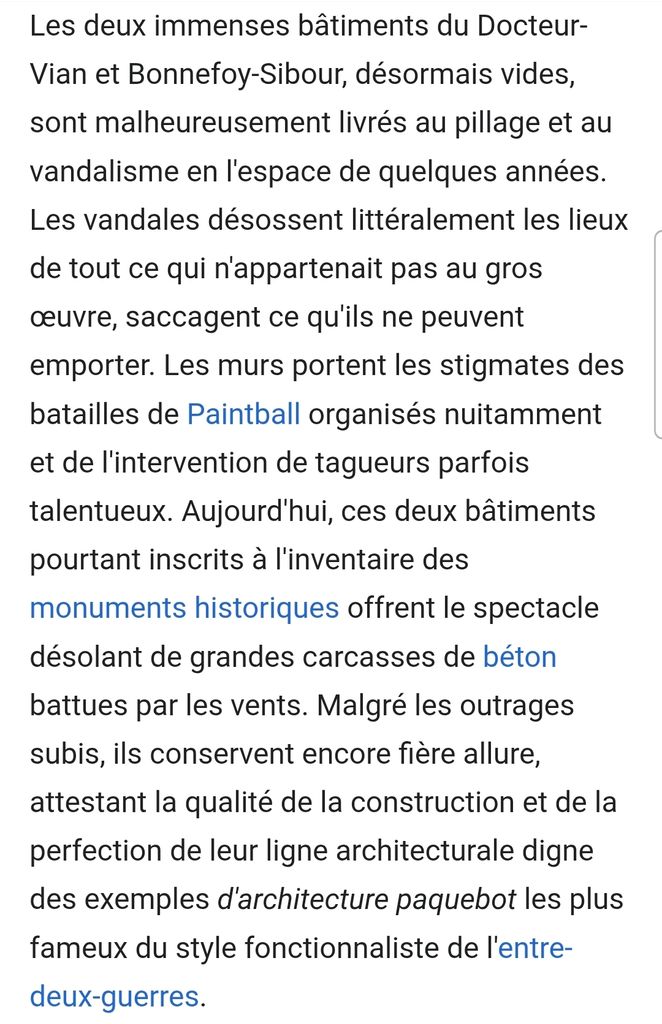 Les deux immenses bâtiments du Docteur-Vian et Bonnefoy-Sibour, désormais vides, sont malheureusement livrés au pillage et au vandalisme en l'espace de quelques années. Les vandales désossent littéralement les lieux de tout ce qui n'appartenait pas au gros œuvre, saccagent ce qu'ils ne peuvent emporter. Les murs portent les stigmates des batailles de Paintball organisés nuitamment et de l'intervention de tagueurs parfois talentueux. Aujourd'hui, ces deux bâtiments pourtant inscrits à l'inventaire des monuments historiques offrent le spectacle désolant de grandes carcasses de béton battues par les vents. Malgré les outrages subis, ils conservent encore fière allure, attestant la qualité de la construction et de la perfection de leur ligne architecturale digne des exemples d'architecture paquebot les plus fameux du style fonctionnaliste de l'entre-deux-guerres.